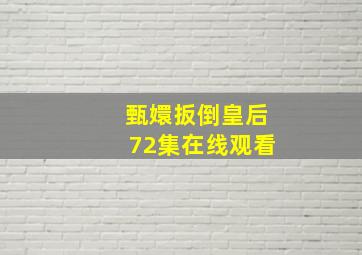 甄嬛扳倒皇后
72集在线观看